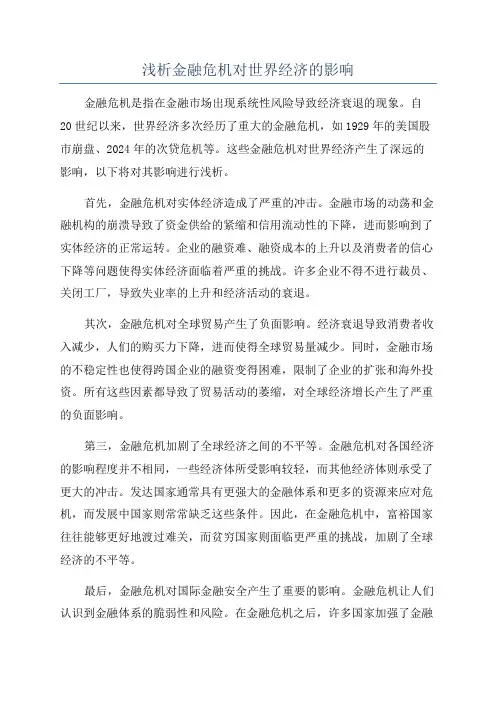 浅析金融危机对世界经济的影响

金融危机是指在金融市场出现系统性风险导致经济衰退的现象。自20世纪以来，世界经济多次经历了重大的金融危机，如1929年的美国股市崩盘、2024年的次贷危机等。这些金融危机对世界经济产生了深远的影响，以下将对其影响进行浅析。

首先，金融危机对实体经济造成了严重的冲击。金融市场的动荡和金融机构的崩溃导致了资金供给的紧缩和信用流动性的下降，进而影响到了实体经济的正常运转。企业的融资难、融资成本的上升以及消费者的信心下降等问题使得实体经济面临着严重的挑战。许多企业不得不进行裁员、关闭工厂，导致失业率的上升和经济活动的衰退。

其次，金融危机对全球贸易产生了负面影响。经济衰退导致消费者收入减少，人们的购买力下降，进而使得全球贸易量减少。同时，金融市场的不稳定性也使得跨国企业的融资变得困难，限制了企业的扩张和海外投资。所有这些因素都导致了贸易活动的萎缩，对全球经济增长产生了严重的负面影响。

第三，金融危机加剧了全球经济之间的不平等。金融危机对各国经济的影响程度并不相同，一些经济体所受影响较轻，而其他经济体则承受了更大的冲击。发达国家通常具有更强大的金融体系和更多的资源来应对危机，而发展中国家则常常缺乏这些条件。因此，在金融危机中，富裕国家往往能够更好地渡过难关，而贫穷国家则面临更严重的挑战，加剧了全球经济的不平等。

最后，金融危机对国际金融安全产生了重要的影响。金融危机让人们认识到金融体系的脆弱性和风险。在金融危机之后，许多国家加强了金融